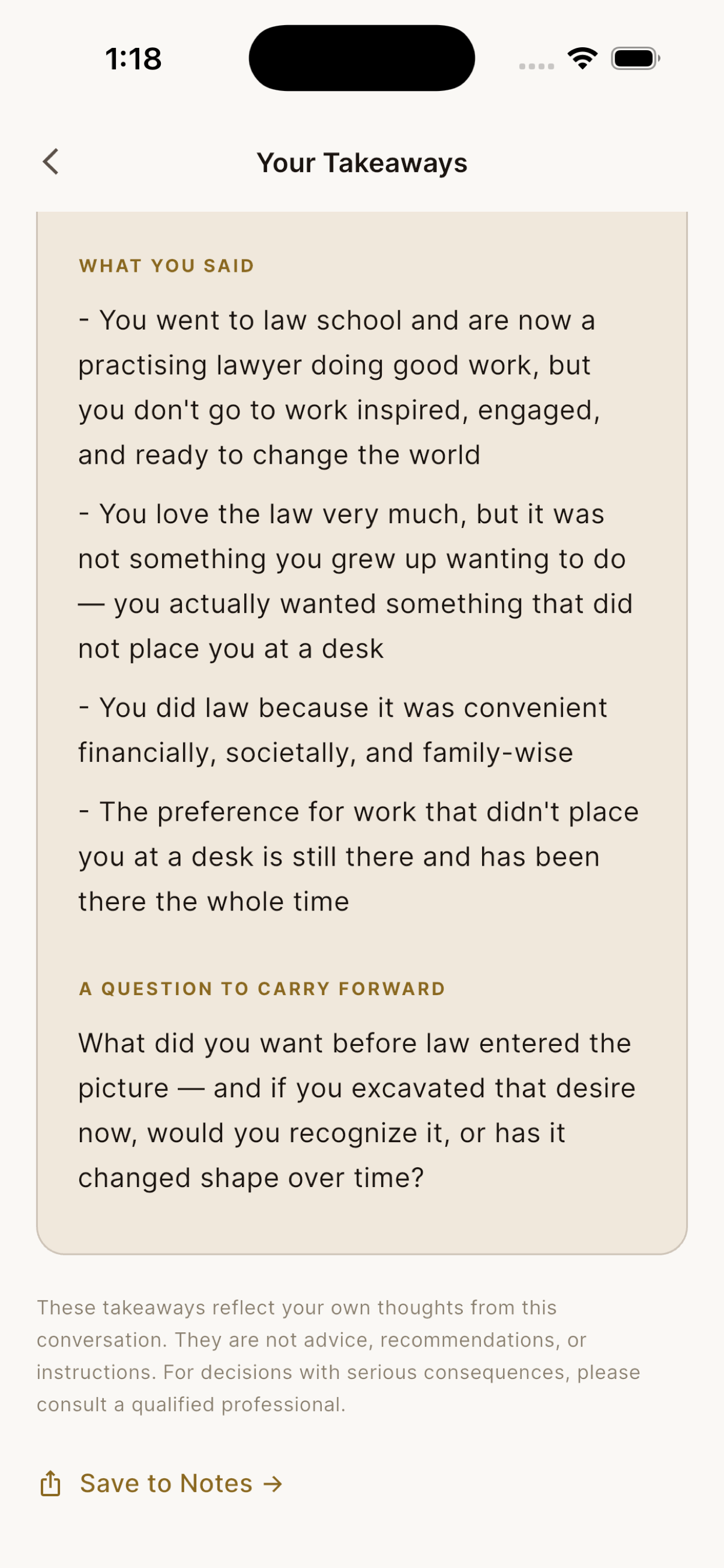 1:18

Your Takeaways

WHAT YOU SAID

- You went to law school and are now a practising lawyer doing good work, but you don't go to work inspired, engaged, and ready to change the world

- You love the law very much, but it was not something you grew up wanting to do — you actually wanted something that did not place you at a desk

- You did law because it was convenient financially, societally, and family-wise

- The preference for work that didn't place you at a desk is still there and has been there the whole time

A QUESTION TO CARRY FORWARD

What did you want before law entered the picture — and if you excavated that desire now, would you recognize it, or has it changed shape over time?

These takeaways reflect your own thoughts from this conversation. They are not advice, recommendations, or instructions. For decisions with serious consequences, please consult a qualified professional.

Save to Notes →